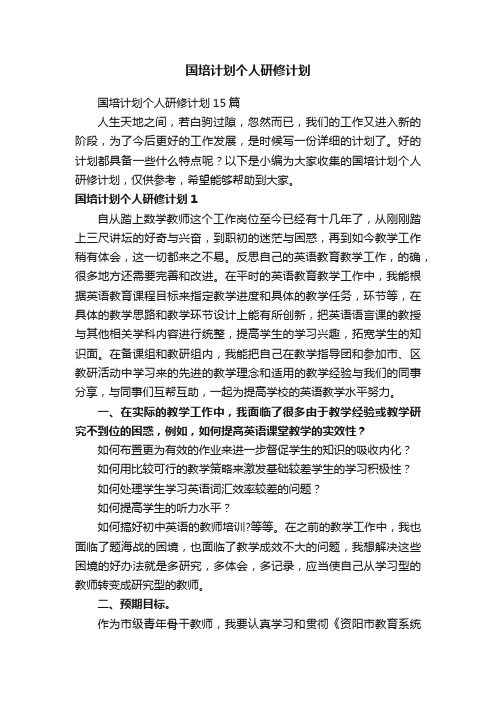 国培计划个人研修计划

国培计划个人研修计划15篇

人生天地之间，若白驹过隙，忽然而已，我们的工作又进入新的阶段，为了今后更好的工作发展，是时候写一份详细的计划了。好的计划都具备一些什么特点呢？以下是小编为大家收集的国培计划个人研修计划，仅供参考，希望能够帮助到大家。

国培计划个人研修计划1

自从踏上数学教师这个工作岗位至今已经有十几年了，从刚刚踏上三尺讲坛的好奇与兴奋，到职初的迷茫与困惑，再到如今教学工作稍有体会，这一切都来之不易。反思自己的英语教育教学工作，的确，很多地方还需要完善和改进。在平时的英语教育教学工作中，我能根据英语教育课程目标来指定教学进度和具体的教学任务，环节等，在具体的教学思路和教学环节设计上能有所创新，把英语语言课的教授与其他相关学科内容进行统整，提高学生的学习兴趣，拓宽学生的知识面。在备课组和教研组内，我能把自己在教学指导团和参加市、区教研活动中学习来的先进的教学理念和适用的教学经验与我们的同事分享，与同事们互帮互助，一起为提高学校的英语教学水平努力。

一、在实际的教学工作中，我面临了很多由于教学经验或教学研究不到位的困惑，例如，如何提高英语课堂教学的实效性？

如何布置更为有效的作业来进一步督促学生的知识的吸收内化？

如何用比较可行的教学策略来激发基础较差学生的学习积极性？

如何处理学生学习英语词汇效率较差的问题？

如何提高学生的听力水平？

如何搞好初中英语的教师培训?等等。在之前的教学工作中，我也面临了题海战的困境，也面临了教学成效不大的问题，我想解决这些困境的好办法就是多研究，多体会，多记录，应当使自己从学习型的教师转变成研究型的教师。

二、预期目标。

作为市级青年骨干教师，我要认真学习和贯彻《资阳市教育系统